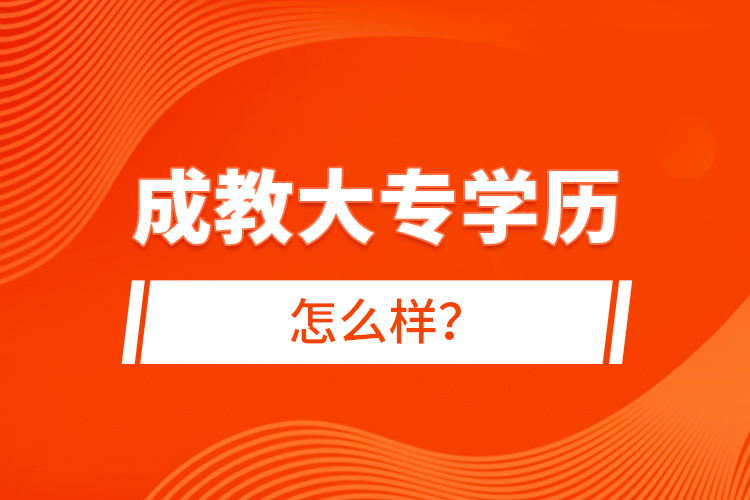 成教大专学历

怎么样?